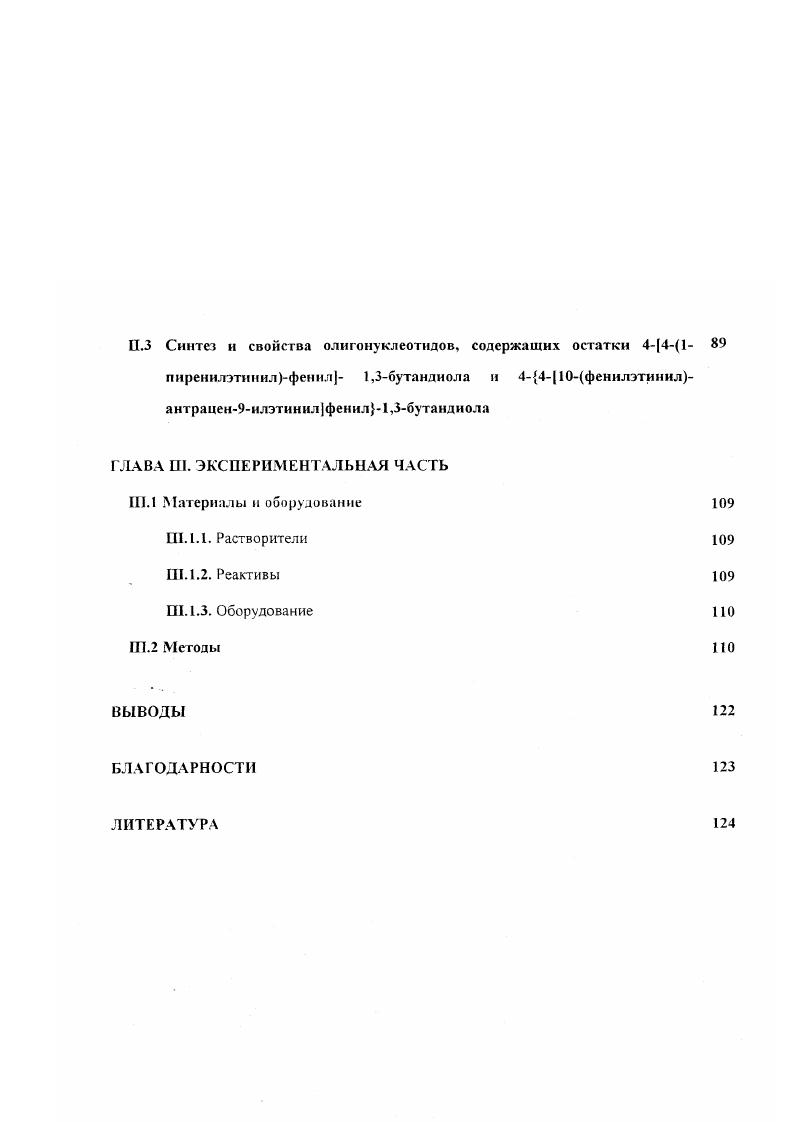 II.3 Синтез и свойства олигонуклеотидов, содержащих остатки 4-[4-(1-пиренилэтинил)-фенил]- 1,3-бутандиола и 4-{4-[10-(фенилэтинил)-антрацен-9-илэтинил]фенил}-1,3-бутандиола 89

ГЛАВА III. ЭКСПЕРИМЕНТАЛЬНАЯ ЧАСТЬ

III.1 Материалы и оборудование 109

III.1.1. Растворители 109

III.1.2. Реактивы 109

III.1.3. Оборудование 110

III.2 Методы 110

ВЫВОДЫ 122

БЛАГОДАРНОСТИ 123

ЛИТЕРАТУРА 124